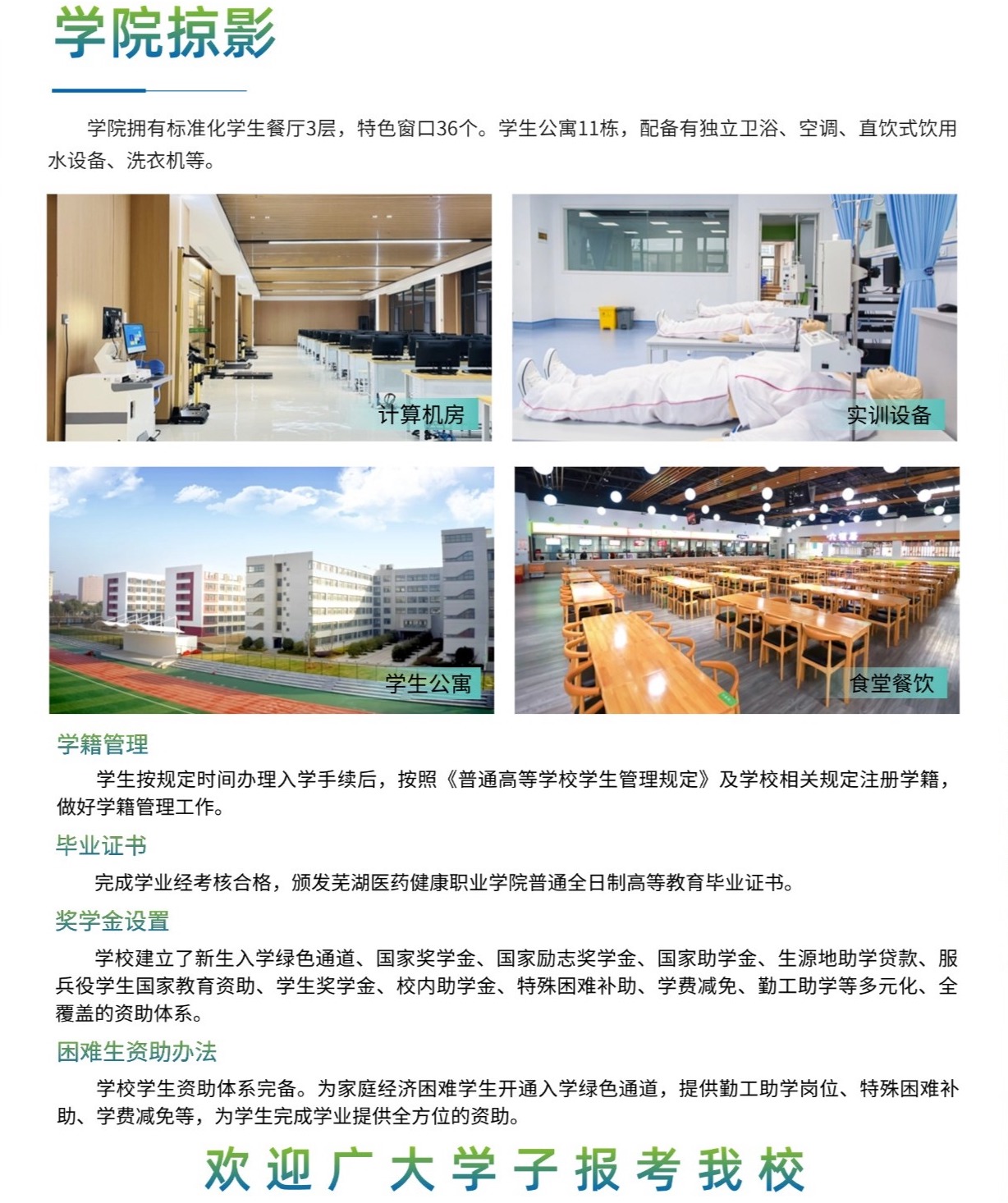 学院掠影

学院拥有标准化学生餐厅3层，特色窗口36个。学生公寓11栋，配备有独立卫浴、空调、直饮式饮用水设备、洗衣机等。

计算机房

实训设备

学生公寓

食堂餐饮

学籍管理

学生按规定时间办理入学手续后，按照《普通高等学校学生管理规定》及学校相关规定注册学籍，做好学籍管理工作。

毕业证书

完成学业经考核合格，颁发芜湖医药健康职业学院普通全日制高等教育毕业证书。

奖学金设置

学校建立了新生入学绿色通道、国家奖学金、国家励志奖学金、国家助学金、生源地助学贷款、服兵役学生国家教育资助、学生奖学金、校内助学金、特殊困难补助、学费减免、勤工助学等多元化、全覆盖的资助体系。

困难生资助办法

学校学生资助体系完备。为家庭经济困难学生开通入学绿色通道，提供勤工助学岗位、特殊困难补助、学费减免等，为学生完成学业提供全方位的资助。

欢迎广大学子报考我校